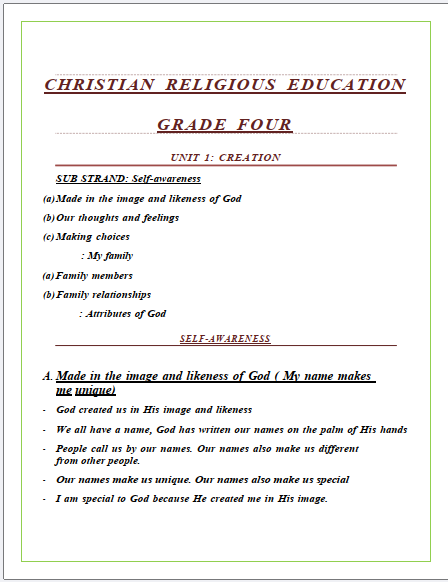 CHRISTIAN RELIGIOUS EDUCATION

GRADE FOUR

UNIT 1: CREATION

SUB STRAND: Self-awareness

(a) Made in the image and likeness of God

(b) Our thoughts and feelings

(c) Making choices

: My family

(a) Family members

(b) Family relationships

: Attributes of God

SELF-AWARENESS

A. Made in the image and likeness of God ( My name makes me unique)

- God created us in His image and likeness

- We all have a name, God has written our names on the palm of His hands

- People call us by our names. Our names also make us different from other people.

- Our names make us unique. Our names also make us special

- I am special to God because He created me in His image.